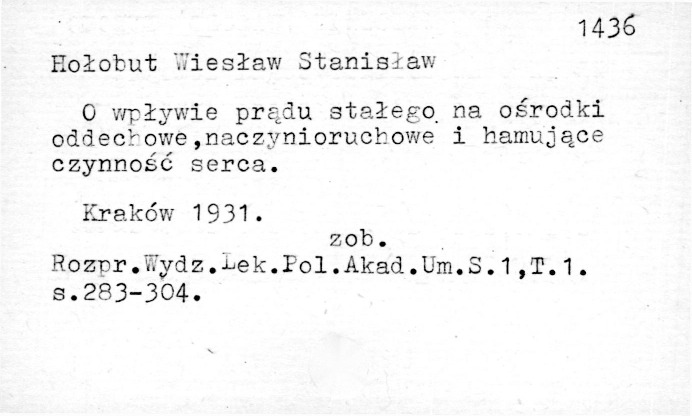 1436

Hołobut Wiesław Stanisław

O wpływie prądu stałego na ośrodki oddechowe,naczynioruchowe i hamujące czynność serca.

Kraków 1931.

zob.

Rozpr.Wydz.Lek.Pol.Akad.Um.S.1,T.1. s.283-304.